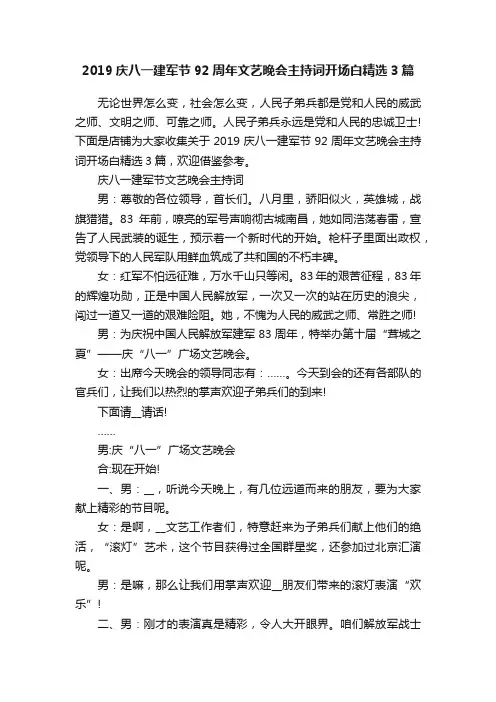 2019 庆八一建军节 92 周年文艺晚会主持词开场白精选 3 篇

无论世界怎么变，社会怎么变，人民子弟兵都是党和人民的威武之师、文明之师、可靠之师。人民子弟兵永远是党和人民的忠诚卫士!下面是店铺为大家收集关于 2019 庆八一建军节 92 周年文艺晚会主持词开场白精选 3 篇，欢迎借鉴参考。

庆八一建军节文艺晚会主持词

男：尊敬的各位领导，首长们。八月里，骄阳似火，英雄城，战旗猎猎。83 年前，嘹亮的军号声响彻古城南昌，她如同浩荡春雷，宣告了人民武装的诞生，预示着一个新时代的开始。枪杆子里面出政权，党领导下的人民军队用鲜血筑成了共和国的不朽丰碑。

女：红军不怕远征难，万水千山只等闲。83 年的艰苦征程，83 年的辉煌功勋，正是中国人民解放军，一次又一次的站在历史的浪尖，闯过一道又一道的艰难险阻。她，不愧为人民的威武之师、常胜之师!

男：为庆祝中国人民解放军建军 83 周年，特举办第十届“茸城之夏”——庆“八一”广场文艺晚会。

女：出席今天晚会的领导同志有：……。今天到会的还有各部队的官兵们，让我们以热烈的掌声欢迎子弟兵们的到来!

下面请__请话!

……

男:庆“八一”广场文艺晚会

合:现在开始!

一、男：__，听说今天晚上，有几位远道而来的朋友，要为大家献上精彩的节目呢。

女：是啊，__文艺工作者们，特意赶来为子弟兵们献上他们的绝活，“滚灯”艺术，这个节目获得过全国群星奖，还参加过北京汇演呢。

男：是嘛，那么让我们用掌声欢迎__朋友们带来的滚灯表演“欢乐”!

二、男：刚才的表演真是精彩，令人大开眼界。咱们解放军战士